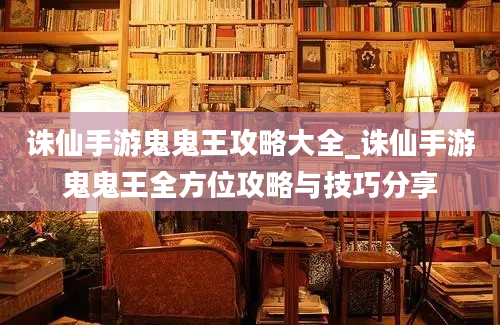 诛仙手游鬼鬼王攻略大全_诛仙手游鬼鬼王全方位攻略与技巧分享